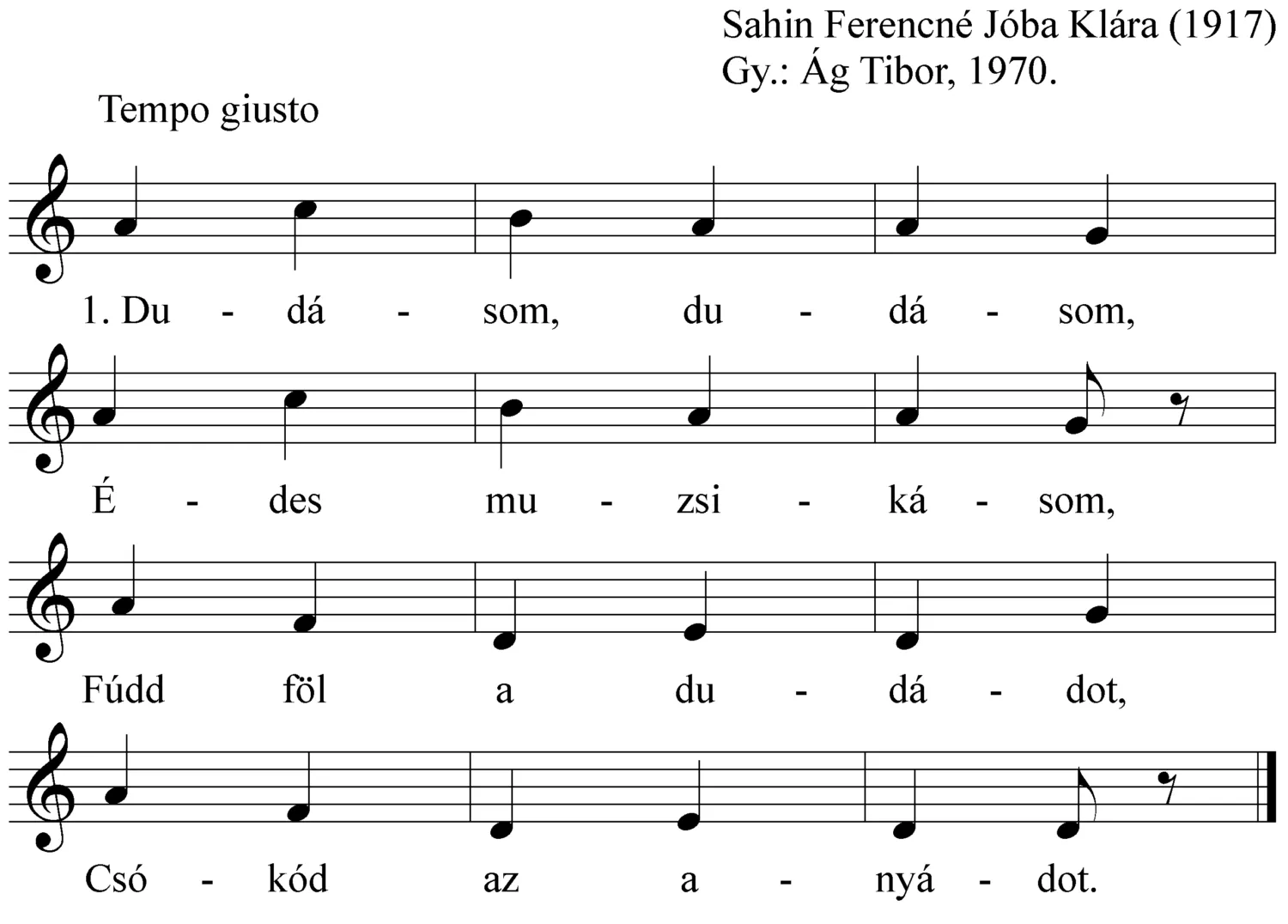 Sahin Ferencné Jóba Klára (1917)
Gy.: Ág Tibor, 1970.

Tempo giusto

1. Du - dá - som, du - dá - som,

É - des mu - zsi - ká - som,

Fúdd föl a du - dá - dot,

Csó - kód az a - nyá - dot.